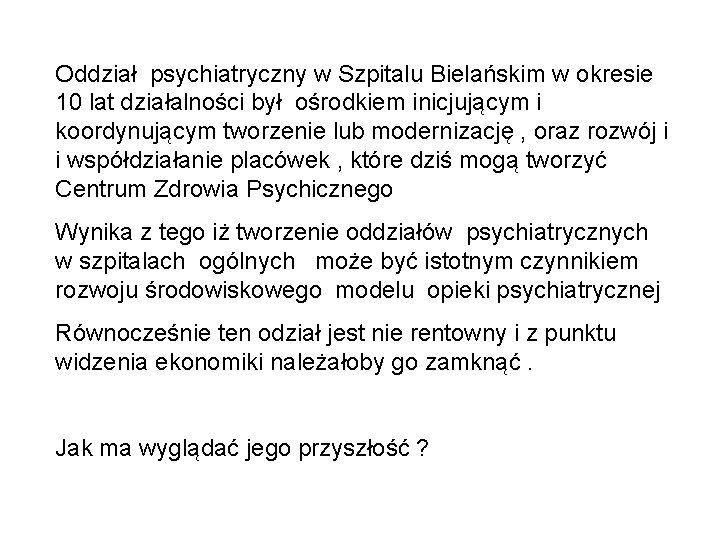 Oddział psychiatryczny w Szpitalu Bielańskim w okresie 10 lat działalności był ośrodkiem inicjującym i koordynującym tworzenie lub modernizację , oraz rozwój i i współdziałanie placówek , które dziś mogą tworzyć Centrum Zdrowia Psychicznego

Wynika z tego iż tworzenie oddziałów psychiatrycznych w szpitalach ogólnych może być istotnym czynnikiem rozwoju środowiskowego modelu opieki psychiatrycznej

Równocześnie ten odział jest nie rentowny i z punktu widzenia ekonomiki należałoby go zamknąć .

Jak ma wyglądać jego przyszłość ?